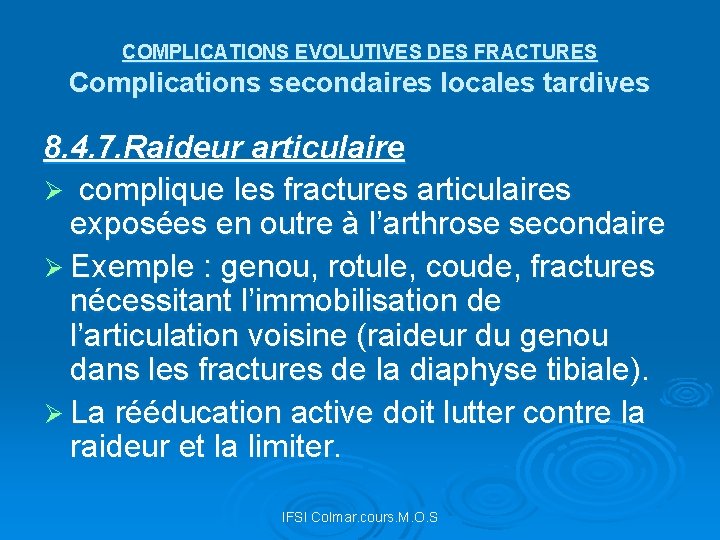 COMPLICATIONS EVOLUTIVES DES FRACTURES
Complications secondaires locales tardives

8.4.7.Raideur articulaire

➢ complique les fractures articulaires exposées en outre à l'arthrose secondaire

➢ Exemple : genou, rotule, coude, fractures nécessitant l'immobilisation de l'articulation voisine (raideur du genou dans les fractures de la diaphyse tibiale).

➢ La rééducation active doit lutter contre la raideur et la limiter.

IFSI Colmar.cours.M.O.S